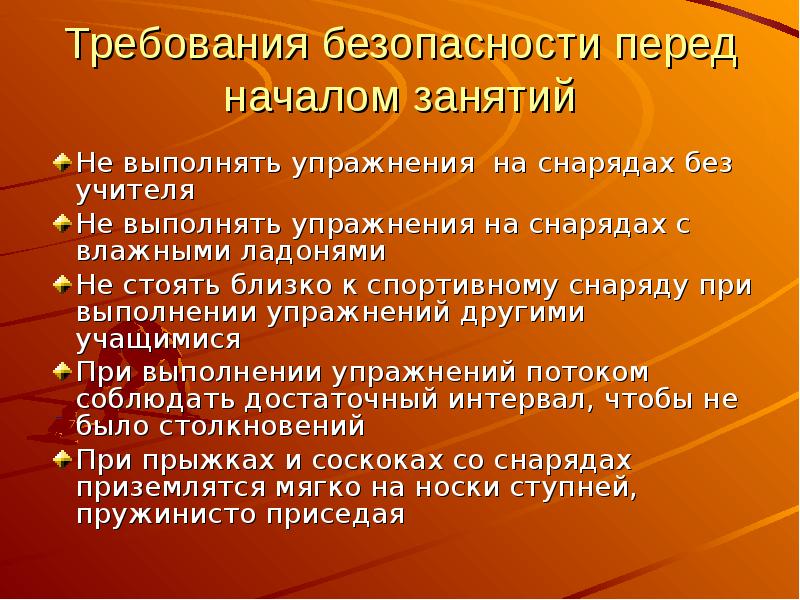 Требования безопасности перед началом занятий

Не выполнять упражнения на снарядах без учителя

Не выполнять упражнения на снарядах с влажными ладонями

Не стоять близко к спортивному снаряду при выполнении упражнений другими учащимися

При выполнении упражнений потоком соблюдать достаточный интервал, чтобы не было столкновений

При прыжках и соскоках со снарядах приземлятся мягко на носки ступней, пружинисто приседая